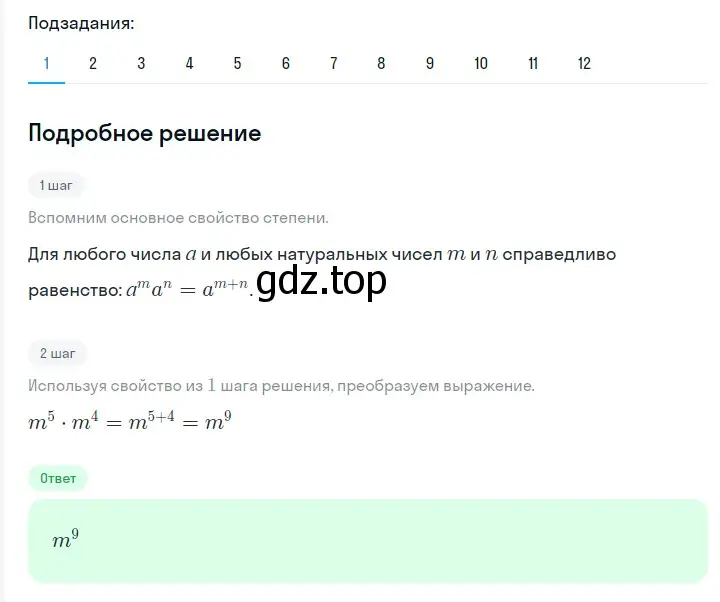 Подзадания:

1 2 3 4 5 6 7 8 9 10 11 12

Подробное решение

1 шаг

Вспомним основное свойство степени.

Для любого числа $a$ и любых натуральных чисел $m$ и $n$ справедливо равенство: $a^m a^n = a^{m+n}$. gdz.top

2 шаг

Используя свойство из $1$ шага решения, преобразуем выражение.

$m^5 \cdot m^4 = m^{5+4} = m^9$

Ответ

$m^9$